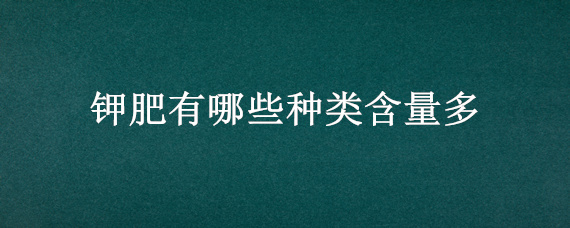 钾肥有哪些种类含量多